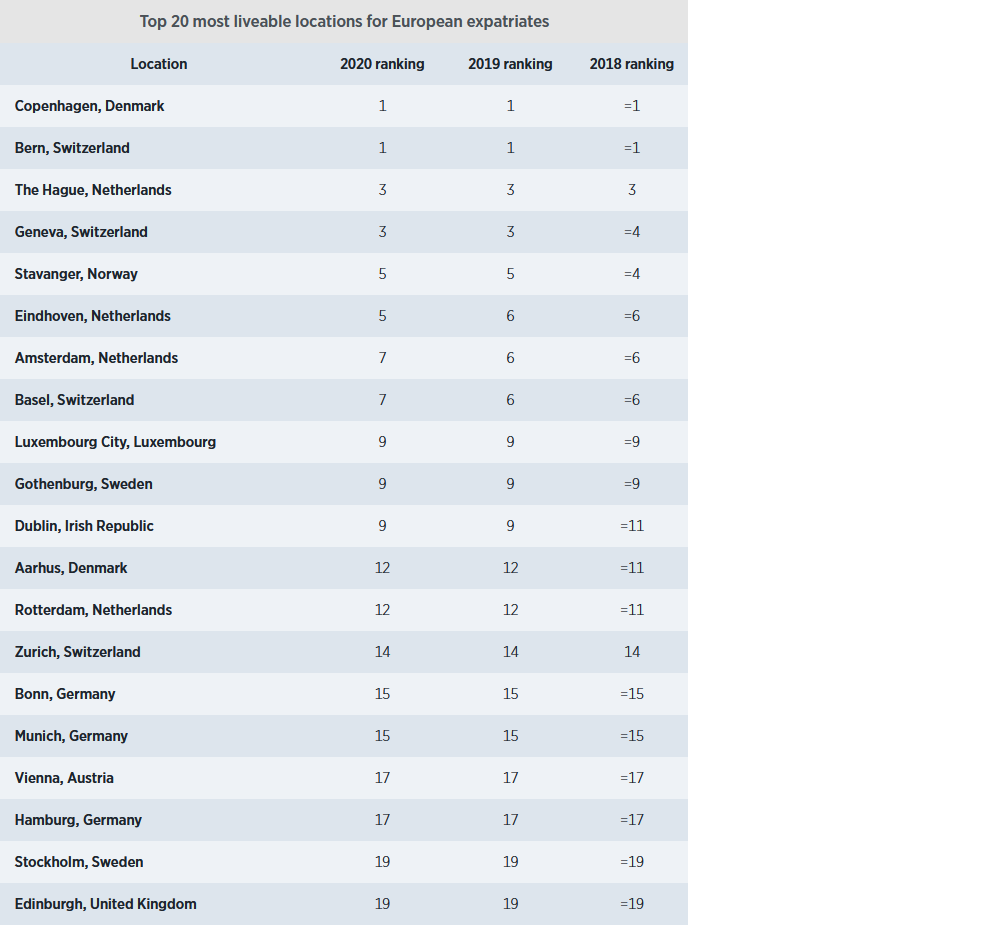 Top 20 most liveable locations for European expatriates

| Location | 2020 ranking | 2019 ranking | 2018 ranking |
|---|---|---|---|
| Copenhagen, Denmark | 1 | 1 | =1 |
| Bern, Switzerland | 1 | 1 | =1 |
| The Hague, Netherlands | 3 | 3 | 3 |
| Geneva, Switzerland | 3 | 3 | =4 |
| Stavanger, Norway | 5 | 5 | =4 |
| Eindhoven, Netherlands | 5 | 6 | =6 |
| Amsterdam, Netherlands | 7 | 6 | =6 |
| Basel, Switzerland | 7 | 6 | =6 |
| Luxembourg City, Luxembourg | 9 | 9 | =9 |
| Gothenburg, Sweden | 9 | 9 | =9 |
| Dublin, Irish Republic | 9 | 9 | =11 |
| Aarhus, Denmark | 12 | 12 | =11 |
| Rotterdam, Netherlands | 12 | 12 | =11 |
| Zurich, Switzerland | 14 | 14 | 14 |
| Bonn, Germany | 15 | 15 | =15 |
| Munich, Germany | 15 | 15 | =15 |
| Vienna, Austria | 17 | 17 | =17 |
| Hamburg, Germany | 17 | 17 | =17 |
| Stockholm, Sweden | 19 | 19 | =19 |
| Edinburgh, United Kingdom | 19 | 19 | =19 |